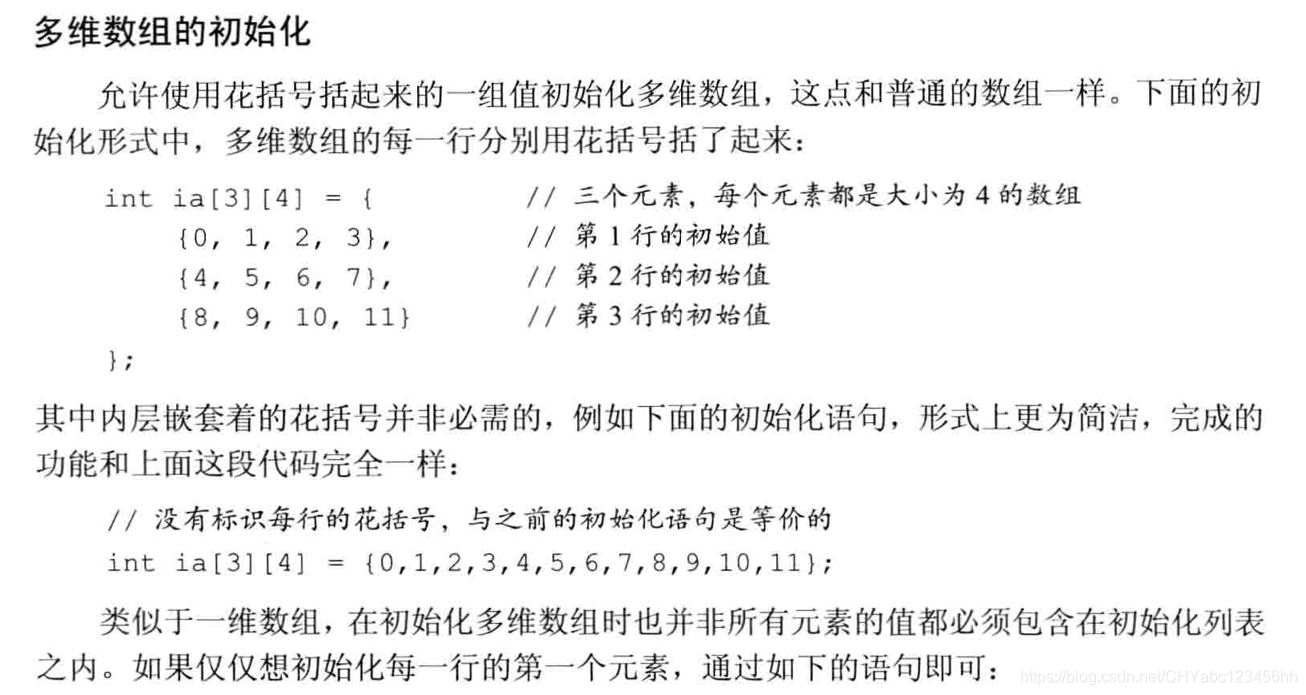 多维数组的初始化

允许使用花括号括起来的一组值初始化多维数组，这点和普通的数组一样。下面的初始化形式中，多维数组的每一行分别用花括号括了起来：

int ia[3][4] = {      // 三个元素，每个元素都是大小为 4 的数组
    {0, 1, 2, 3},     // 第 1 行的初始值
    {4, 5, 6, 7},     // 第 2 行的初始值
    {8, 9, 10, 11}    // 第 3 行的初始值
};

其中内层嵌套着的花括号并非必需的，例如下面的初始化语句，形式上更为简洁，完成的功能和上面这段代码完全一样：

// 没有标识每行的花括号，与之前的初始化语句是等价的
int ia[3][4] = {0,1,2,3,4,5,6,7,8,9,10,11};

类似于一维数组，在初始化多维数组时也并非所有元素的值都必须包含在初始化列表之内。如果仅仅想初始化每一行的第一个元素，通过如下的语句即可：

https://blog.csdn.net/CHYabc123456hh